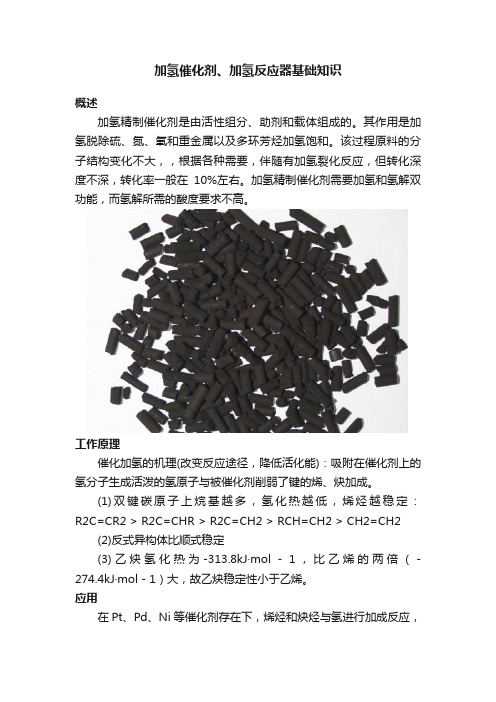 加氢催化剂、加氢反应器基础知识

概述

加氢精制催化剂是由活性组分、助剂和载体组成的。其作用是加氢脱除硫、氮、氧和重金属以及多环芳烃加氢饱和。该过程原料的分子结构变化不大，，根据各种需要，伴随有加氢裂化反应，但转化深度不深，转化率一般在 10%左右。加氢精制催化剂需要加氢和氢解双功能，而氢解所需的酸度要求不高。

工作原理

催化加氢的机理(改变反应途径，降低活化能)：吸附在催化剂上的氢分子生成活泼的氢原子与被催化剂削弱了键的烯、炔加成。

(1)双键碳原子上烷基越多，氢化热越低，烯烃越稳定：R2C=CR2 > R2C=CHR > R2C=CH2 > RCH=CH2 > CH2=CH2

(2)反式异构体比顺式稳定

(3)乙炔氢化热为-313.8kJ·mol - 1，比乙烯的两倍(-274.4kJ·mol - 1)大，故乙炔稳定性小于乙烯。

应用

在 Pt、Pd、Ni 等催化剂存在下，烯烃和炔烃与氢进行加成反应，